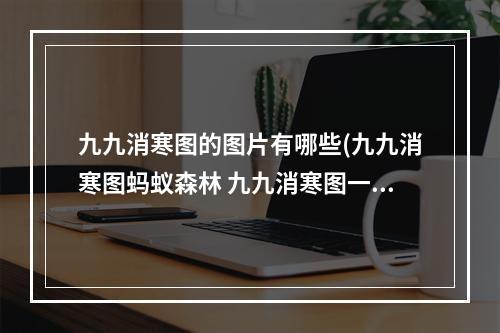 九九消寒图的图片有哪些(九九消寒图蚂蚁森林 九九消寒图一…